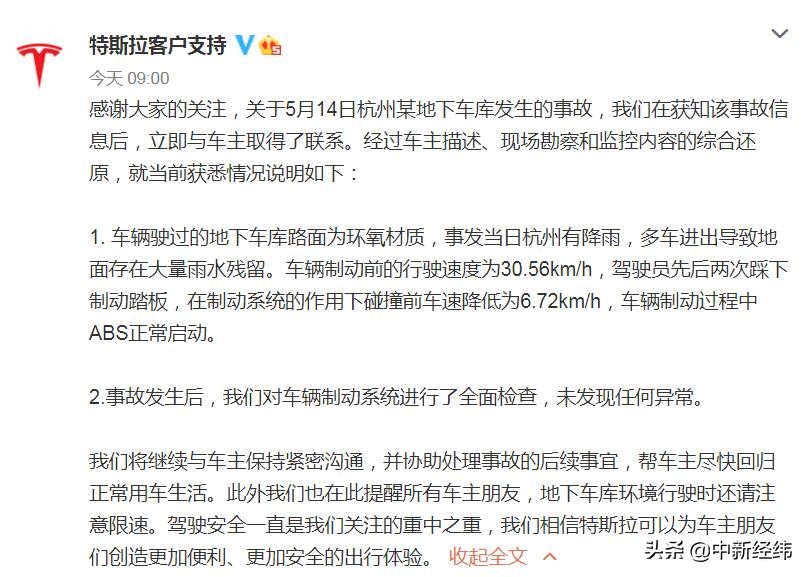 特斯拉客户支持

今天 09:00

感谢大家的关注，关于5月14日杭州某地下车库发生的事故，我们在获知该事故信息后，立即与车主取得了联系。经过车主描述、现场勘察和监控内容的综合还原，就当前获悉情况说明如下：

1. 车辆驶过的地下车库路面为环氧材质，事发当日杭州有降雨，多车进出导致地面存在大量雨水残留。车辆制动前的行驶速度为30.56km/h，驾驶员先后两次踩下制动踏板，在制动系统的作用下碰撞前车速降低为6.72km/h，车辆制动过程中ABS正常启动。

2.事故发生后，我们对车辆制动系统进行了全面检查，未发现任何异常。

我们将继续与车主保持紧密沟通，并协助处理事故的后续事宜，帮车主尽快回归正常用车生活。此外我们也在此提醒所有车主朋友，地下车库环境行驶时还请注意限速。驾驶安全一直是我们关注的重中之重，我们相信特斯拉可以为车主朋友们创造更加便利、更加安全的出行体验。 收起全文

头条 @中新经纬